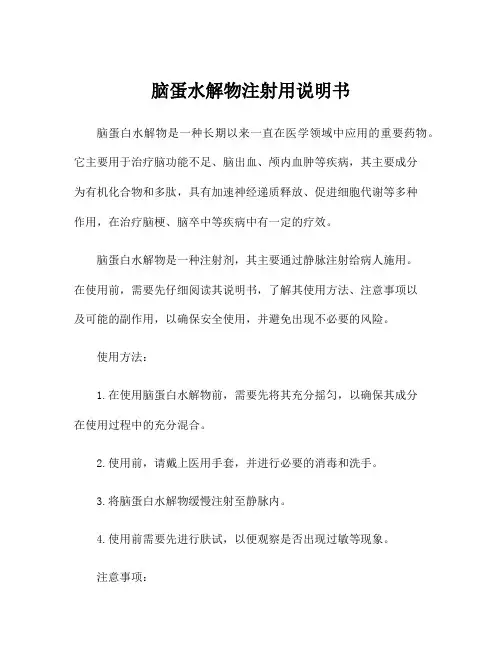 脑蛋水解物注射用说明书

脑蛋白水解物是一种长期以来一直在医学领域中应用的重要药物。它主要用于治疗脑功能不足、脑出血、颅内血肿等疾病，其主要成分为有机化合物和多肽，具有加速神经递质释放、促进细胞代谢等多种作用，在治疗脑梗、脑卒中等疾病中有一定的疗效。

脑蛋白水解物是一种注射剂，其主要通过静脉注射给病人施用。在使用前，需要先仔细阅读其说明书，了解其使用方法、注意事项以及可能的副作用，以确保安全使用，并避免出现不必要的风险。

使用方法：

1. 在使用脑蛋白水解物前，需要先将其充分摇匀，以确保其成分在使用过程中的充分混合。

2. 使用前，请戴上医用手套，并进行必要的消毒和洗手。

3. 将脑蛋白水解物缓慢注射至静脉内。

4. 使用前需要先进行肤试，以便观察是否出现过敏等现象。

注意事项：